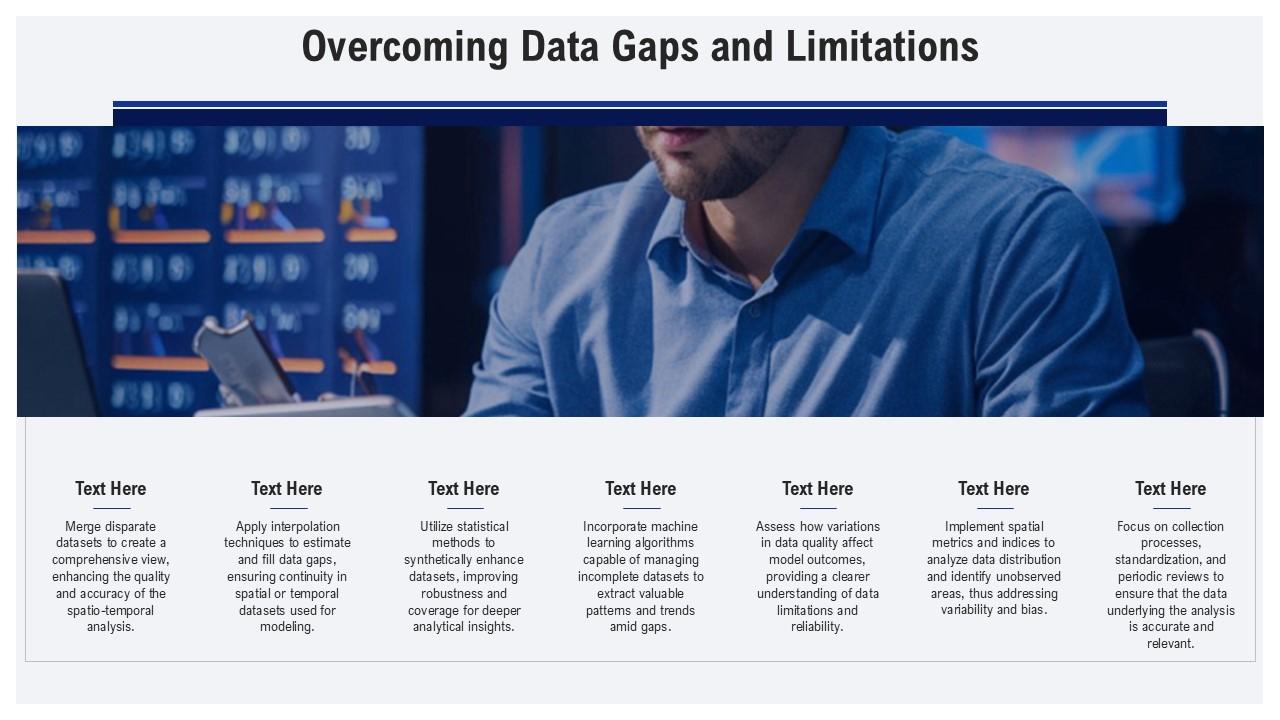 Overcoming Data Gaps and Limitations

Text Here

Merge disparate datasets to create a comprehensive view, enhancing the quality and accuracy of the spatio-temporal analysis.

Text Here

Apply interpolation techniques to estimate and fill data gaps, ensuring continuity in spatial or temporal datasets used for modeling.

Text Here

Utilize statistical methods to synthetically enhance datasets, improving robustness and coverage for deeper analytical insights.

Text Here

Incorporate machine learning algorithms capable of managing incomplete datasets to extract valuable patterns and trends amid gaps.

Text Here

Assess how variations in data quality affect model outcomes, providing a clearer understanding of data limitations and reliability.

Text Here

Implement spatial metrics and indices to analyze data distribution and identify unobserved areas, thus addressing variability and bias.

Text Here

Focus on collection processes, standardization, and periodic reviews to ensure that the data underlying the analysis is accurate and relevant.